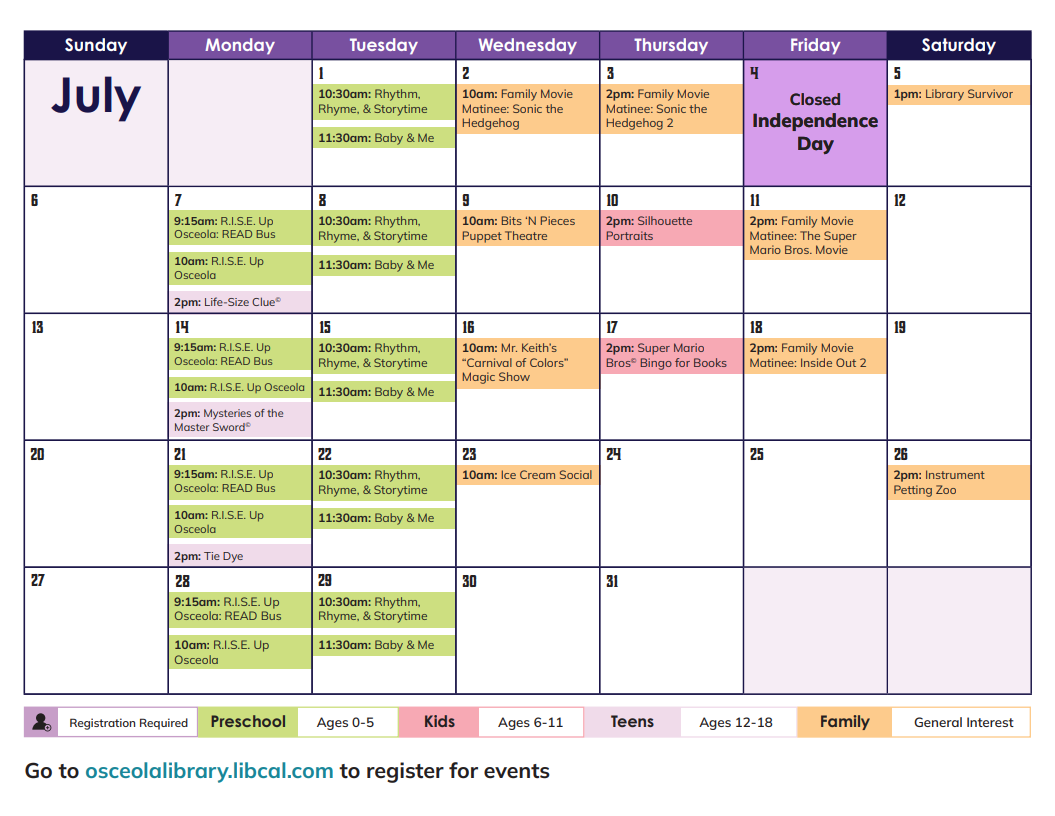 | Sunday | Monday | Tuesday | Wednesday | Thursday | Friday | Saturday |
|---|---|---|---|---|---|---|
| July | | 1 10:30am: Rhythm, Rhyme, & Storytime 11:30am: Baby & Me | 2 10am: Family Movie Matinee: Sonic the Hedgehog | 3 2pm: Family Movie Matinee: Sonic the Hedgehog 2 | 4 Closed Independence Day | 5 1pm: Library Survivor |
| 6 | 7 9:15am: R.I.S.E. Up Osceola: READ Bus 10am: R.I.S.E. Up Osceola 2pm: Life-Size Clue© | 8 10:30am: Rhythm, Rhyme, & Storytime 11:30am: Baby & Me | 9 10am: Bits 'N Pieces Puppet Theatre | 10 2pm: Silhouette Portraits | 11 2pm: Family Movie Matinee: The Super Mario Bros. Movie | 12 |
| 13 | 14 9:15am: R.I.S.E. Up Osceola: READ Bus 10am: R.I.S.E. Up Osceola 2pm: Mysteries of the Master Sword© | 15 10:30am: Rhythm, Rhyme, & Storytime 11:30am: Baby & Me | 16 10am: Mr. Keith's "Carnival of Colors" Magic Show | 17 2pm: Super Mario Bros© Bingo for Books | 18 2pm: Family Movie Matinee: Inside Out 2 | 19 |
| 20 | 21 9:15am: R.I.S.E. Up Osceola: READ Bus 10am: R.I.S.E. Up Osceola 2pm: Tie Dye | 22 10:30am: Rhythm, Rhyme, & Storytime 11:30am: Baby & Me | 23 10am: Ice Cream Social | 24 | 25 | 26 2pm: Instrument Petting Zoo |
| 27 | 28 9:15am: R.I.S.E. Up Osceola: READ Bus 10am: R.I.S.E. Up Osceola | 29 10:30am: Rhythm, Rhyme, & Storytime 11:30am: Baby & Me | 30 | 31 | | |

Registration Required Preschool Ages 0-5 Kids Ages 6-11 Teens Ages 12-18 Family General Interest

Go to osceolalibrary.libcal.com to register for events